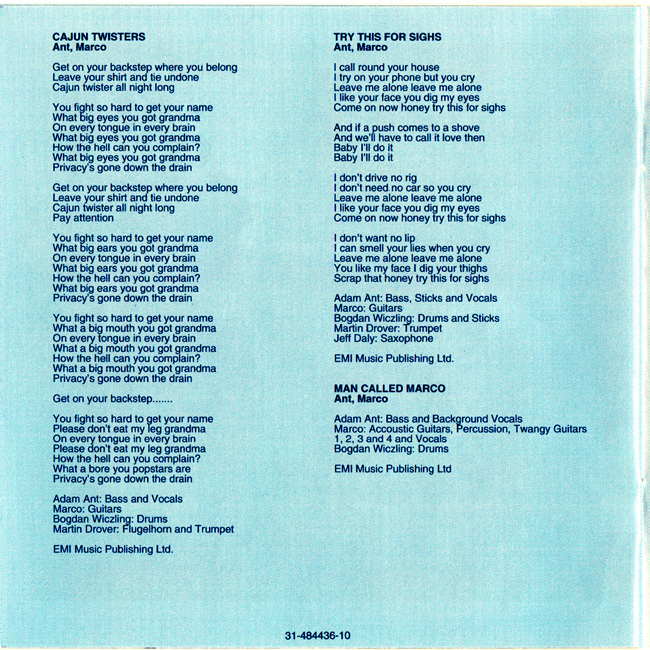 CAJUN TWISTERS
Ant, Marco

Get on your backstep where you belong
Leave your shirt and tie undone
Cajun twister all night long

You fight so hard to get your name
What big eyes you got grandma
On every tongue in every brain
What big eyes you got grandma
How the hell can you complain?
What big eyes you got grandma
Privacy's gone down the drain

Get on your backstep where you belong
Leave your shirt and tie undone
Cajun twister all night long
Pay attention

You fight so hard to get your name
What big ears you got grandma
On every tongue in every brain
What big ears you got grandma
How the hell can you complain?
What big ears you got grandma
Privacy's gone down the drain

You fight so hard to get your name
What a big mouth you got grandma
On every tongue in every brain
What a big mouth you got grandma
How the hell can you complain?
What a big mouth you got grandma
Privacy's gone down the drain

Get on your backstep.......

You fight so hard to get your name
Please don't eat my leg grandma
On every tongue in every brain
Please don't eat my leg grandma
How the hell can you complain?
What a bore you popstars are
Privacy's gone down the drain

Adam Ant: Bass and Vocals
Marco: Guitars
Bogdan Wiczling: Drums
Martin Drover: Flugelhorn and Trumpet

EMI Music Publishing Ltd.

TRY THIS FOR SIGHS
Ant, Marco

I call round your house
I try on your phone but you cry
Leave me alone leave me alone
I like your face you dig my eyes
Come on now honey try this for sighs

And if a push comes to a shove
And we'll have to call it love then
Baby I'll do it
Baby I'll do it

I don't drive no rig
I don't need no car so you cry
Leave me alone leave me alone
I like your face you dig my eyes
Come on now honey try this for sighs

I don't want no lip
I can smell your lies when you cry
Leave me alone leave me alone
You like my face I dig your thighs
Scrap that honey try this for sighs

Adam Ant: Bass, Sticks and Vocals
Marco: Guitars
Bogdan Wiczling: Drums and Sticks
Martin Drover: Trumpet
Jeff Daly: Saxophone

EMI Music Publishing Ltd.

MAN CALLED MARCO
Ant, Marco

Adam Ant: Bass and Background Vocals
Marco: Accoustic Guitars, Percussion, Twangy Guitars 1, 2, 3 and 4 and Vocals
Bogdan Wiczling: Drums

EMI Music Publishing Ltd

31-484436-10